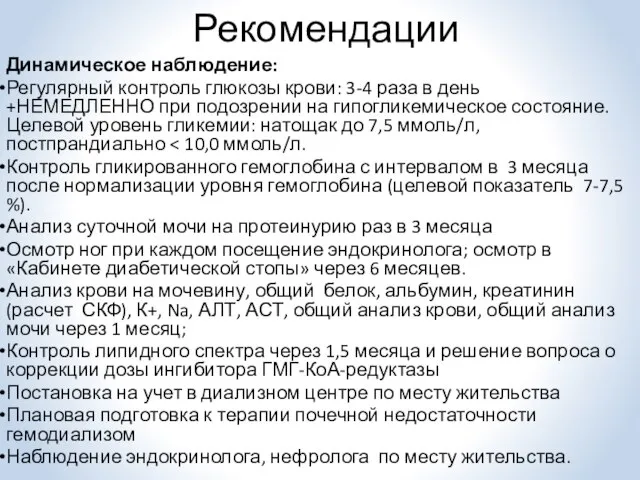 Рекомендации

Динамическое наблюдение:

•Регулярный контроль глюкозы крови: 3-4 раза в день +НЕМЕДЛЕННО при подозрении на гипогликемическое состояние. Целевой уровень гликемии: натощак до 7,5 ммоль/л, постпрандиально < 10,0 ммоль/л.

•Контроль гликированного гемоглобина с интервалом в 3 месяца после нормализации уровня гемоглобина (целевой показатель 7-7,5 %).

•Анализ суточной мочи на протеинурию раз в 3 месяца

•Осмотр ног при каждом посещение эндокринолога; осмотр в «Кабинете диабетической стопы» через 6 месяцев.

•Анализ крови на мочевину, общий белок, альбумин, креатинин (расчет СКФ), К+, Na, АЛТ, АСТ, общий анализ крови, общий анализ мочи через 1 месяц;

•Контроль липидного спектра через 1,5 месяца и решение вопроса о коррекции дозы ингибитора ГМГ-КоА-редуктазы

•Постановка на учет в диализном центре по месту жительства

•Плановая подготовка к терапии почечной недостаточности гемодиализом

•Наблюдение эндокринолога, нефролога по месту жительства.